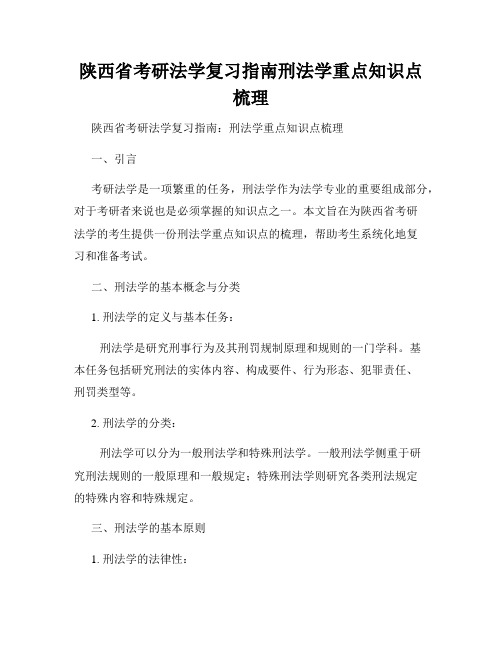 陕西省考研法学复习指南刑法学重点知识点梳理

陕西省考研法学复习指南：刑法学重点知识点梳理

一、引言

考研法学是一项繁重的任务，刑法学作为法学专业的重要组成部分，对于考研者来说也是必须掌握的知识点之一。本文旨在为陕西省考研法学的考生提供一份刑法学重点知识点的梳理，帮助考生系统化地复习和准备考试。

二、刑法学的基本概念与分类

1. 刑法学的定义与基本任务：

刑法学是研究刑事行为及其刑罚规制原理和规则的一门学科。基本任务包括研究刑法的实体内容、构成要件、行为形态、犯罪责任、刑罚类型等。

2. 刑法学的分类：

刑法学可以分为一般刑法学和特殊刑法学。一般刑法学侧重于研究刑法规则的一般原理和一般规定；特殊刑法学则研究各类刑法规定的特殊内容和特殊规定。

三、刑法学的基本原则

1. 刑法学的法律性：